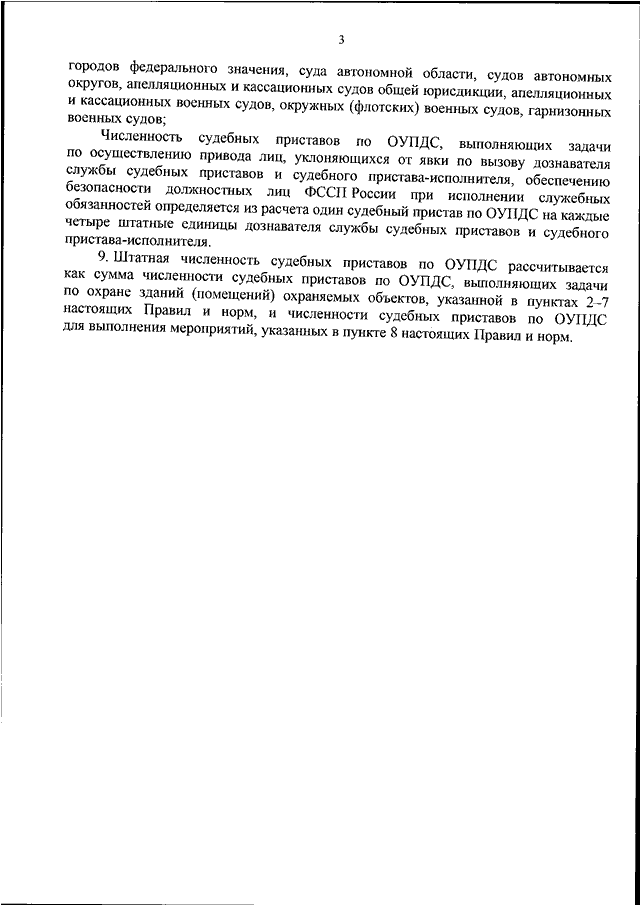 3

городов федерального значения, суда автономной области, судов автономных округов, апелляционных и кассационных судов общей юрисдикции, апелляционных и кассационных военных судов, окружных (флотских) военных судов, гарнизонных военных судов;

Численность судебных приставов по ОУПДС, выполняющих задачи по осуществлению привода лиц, уклоняющихся от явки по вызову дознавателя службы судебных приставов и судебного пристава-исполнителя, обеспечению безопасности должностных лиц ФССП России при исполнении служебных обязанностей определяется из расчета один судебный пристав по ОУПДС на каждые четыре штатные единицы дознавателя службы судебных приставов и судебного пристава-исполнителя.

9. Штатная численность судебных приставов по ОУПДС рассчитывается как сумма численности судебных приставов по ОУПДС, выполняющих задачи по охране зданий (помещений) охраняемых объектов, указанной в пунктах 2-7 настоящих Правил и норм, и численности судебных приставов по ОУПДС для выполнения мероприятий, указанных в пункте 8 настоящих Правил и норм.